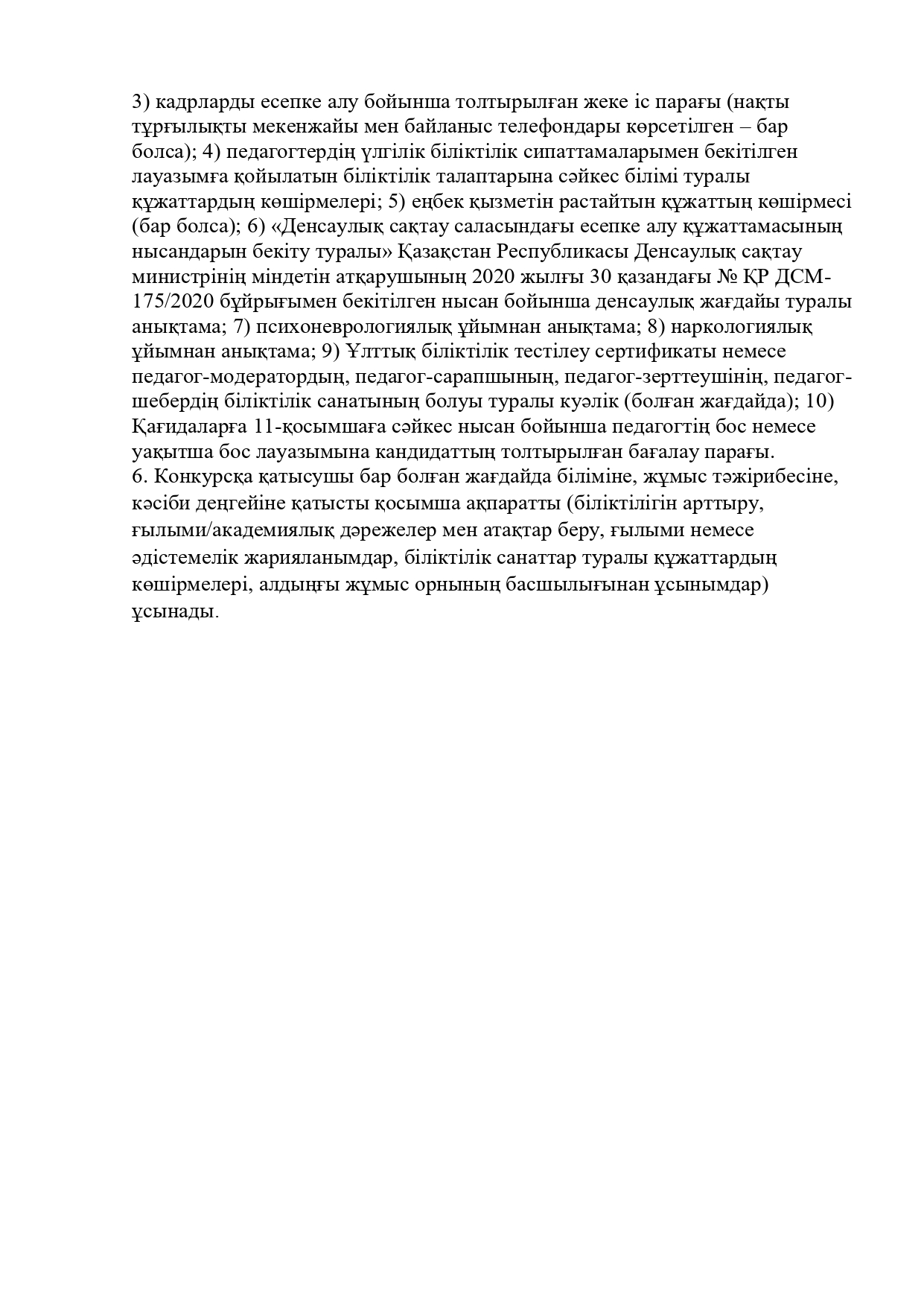 3) кадрларды есепке алу бойынша толтырылған жеке іс парағы (нақты тұрғылықты мекенжайы мен байланыс телефондары көрсетілген – бар болса); 4) педагогтердің үлгілік біліктілік сипаттамаларымен бекітілген лауазымға қойылатын біліктілік талаптарына сәйкес білімі туралы құжаттардың көшірмелері; 5) еңбек қызметін растайтын құжаттың көшірмесі (бар болса); 6) «Денсаулық сақтау саласындағы есепке алу құжаттамасының нысандарын бекіту туралы» Қазақстан Республикасы Денсаулық сақтау министрінің міндетін атқарушының 2020 жылғы 30 қазандағы № ҚР ДСМ-175/2020 бұйрығымен бекітілген нысан бойынша денсаулық жағдайы туралы анықтама; 7) психоневрологиялық ұйымнан анықтама; 8) наркологиялық ұйымнан анықтама; 9) Ұлттық біліктілік тестілеу сертификаты немесе педагог-модератордың, педагог-сарапшының, педагог-зерттеушінің, педагог-шебердің біліктілік санатының болуы туралы куәлік (болған жағдайда); 10) Қағидаларға 11-қосымшаға сәйкес нысан бойынша педагогтің бос немесе уақытша бос лауазымына кандидаттың толтырылған бағалау парағы.
6. Конкурсқа қатысушы бар болған жағдайда біліміне, жұмыс тәжірибесіне, кәсіби деңгейіне қатысты қосымша ақпаратты (біліктілігін арттыру, ғылыми/академиялық дәрежелер мен атақтар беру, ғылыми немесе әдістемелік жарияланымдар, біліктілік санаттар туралы құжаттардың көшірмелері, алдыңғы жұмыс орнының басшылығынан ұсынымдар) ұсынады.